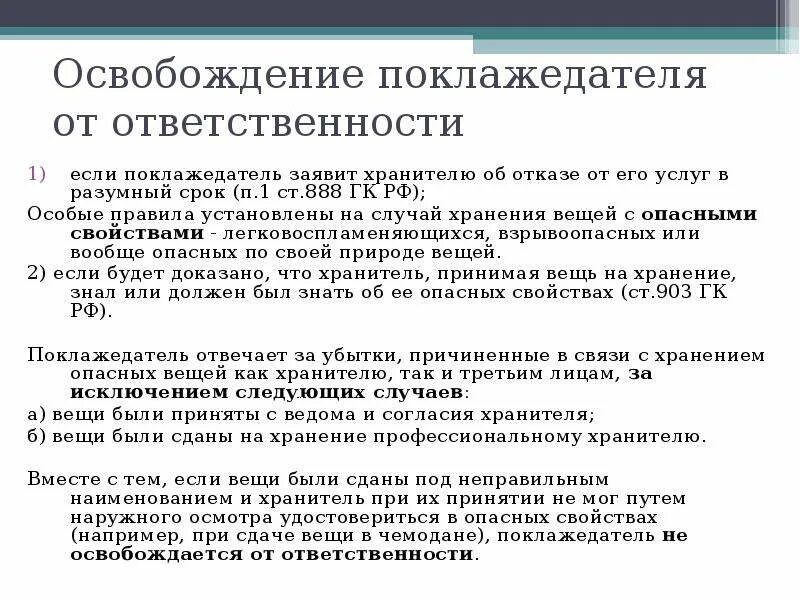 Освобождение поклажедателя от ответственности

1) если поклажедатель заявит хранителю об отказе от его услуг в разумный срок (п.1 ст.888 ГК РФ);

Особые правила установлены на случай хранения вещей с опасными свойствами - легковоспламеняющихся, взрывоопасных или вообще опасных по своей природе вещей.

2) если будет доказано, что хранитель, принимая вещь на хранение, знал или должен был знать об ее опасных свойствах (ст.903 ГК РФ).

Поклажедатель отвечает за убытки, причиненные в связи с хранением опасных вещей как хранителю, так и третьим лицам, за исключением следующих случаев:

а) вещи были приняты с ведома и согласия хранителя;

б) вещи были сданы на хранение профессиональному хранителю.

Вместе с тем, если вещи были сданы под неправильным наименованием и хранитель при их принятии не мог путем наружного осмотра удостовериться в опасных свойствах (например, при сдаче вещи в чемодане), поклажедатель не освобождается от ответственности.